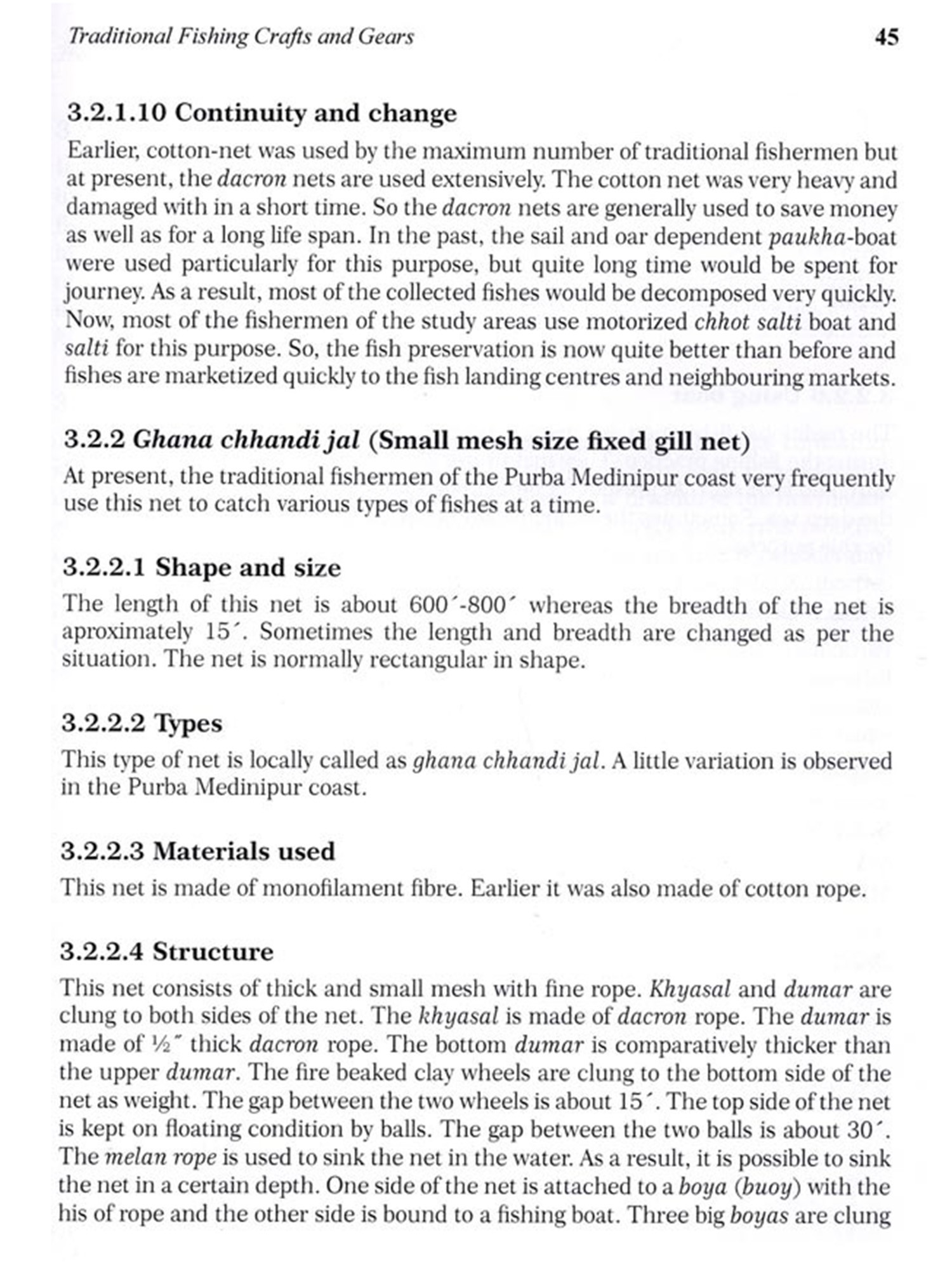 Traditional Fishing Crafts and Gears 45

3.2.1.10 Continuity and change

Earlier, cotton-net was used by the maximum number of traditional fishermen but at present, the dacron nets are used extensively. The cotton net was very heavy and damaged with in a short time. So the dacron nets are generally used to save money as well as for a long life span. In the past, the sail and oar dependent paukha-boat were used particularly for this purpose, but quite long time would be spent for journey. As a result, most of the collected fishes would be decomposed very quickly. Now, most of the fishermen of the study areas use motorized chhot salti boat and salti for this purpose. So, the fish preservation is now quite better than before and fishes are marketized quickly to the fish landing centres and neighbouring markets.

3.2.2 Ghana chhandi jal (Small mesh size fixed gill net)

At present, the traditional fishermen of the Purba Medinipur coast very frequently use this net to catch various types of fishes at a time.

3.2.2.1 Shape and size

The length of this net is about 600´-800´ whereas the breadth of the net is aproximately 15´. Sometimes the length and breadth are changed as per the situation. The net is normally rectangular in shape.

3.2.2.2 Types

This type of net is locally called as ghana chhandi jal. A little variation is observed in the Purba Medinipur coast.

3.2.2.3 Materials used

This net is made of monofilament fibre. Earlier it was also made of cotton rope.

3.2.2.4 Structure

This net consists of thick and small mesh with fine rope. Khyasal and dumar are clung to both sides of the net. The khyasal is made of dacron rope. The dumar is made of ½˝ thick dacron rope. The bottom dumar is comparatively thicker than the upper dumar. The fire beaked clay wheels are clung to the bottom side of the net as weight. The gap between the two wheels is about 15´. The top side of the net is kept on floating condition by balls. The gap between the two balls is about 30´. The melan rope is used to sink the net in the water. As a result, it is possible to sink the net in a certain depth. One side of the net is attached to a boya (buoy) with the his of rope and the other side is bound to a fishing boat. Three big boyas are clung